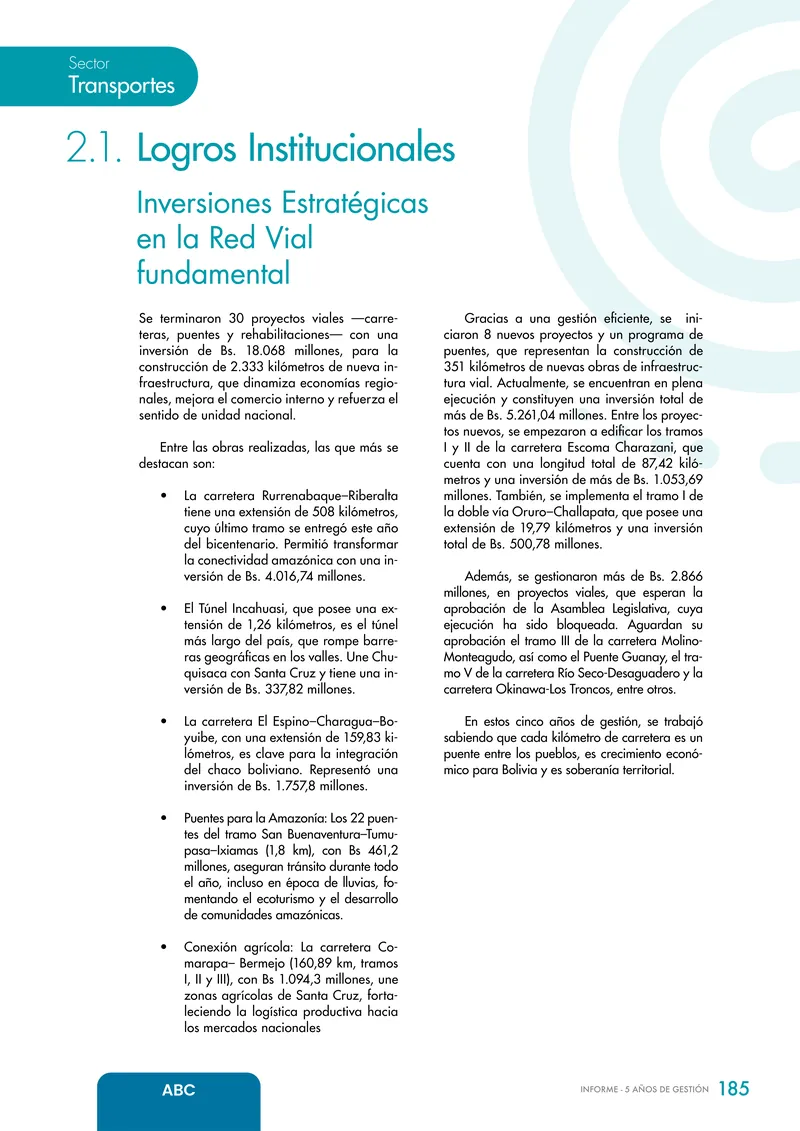 Sector
Transportes

2.1. Logros Institucionales

Inversiones Estratégicas en la Red Vial fundamental

Se terminaron 30 proyectos viales —carreteras, puentes y rehabilitaciones— con una inversión de Bs. 18.068 millones, para la construcción de 2.333 kilómetros de nueva infraestructura, que dinamiza economías regionales, mejora el comercio interno y refuerza el sentido de unidad nacional.

Entre las obras realizadas, las que más se destacan son:

• La carretera Rurrenabaque–Riberalta tiene una extensión de 508 kilómetros, cuyo último tramo se entregó este año del bicentenario. Permitió transformar la conectividad amazónica con una inversión de Bs. 4.016,74 millones.

• El Túnel Incahuasi, que posee una extensión de 1,26 kilómetros, es el túnel más largo del país, que rompe barreras geográficas en los valles. Une Chuquisaca con Santa Cruz y tiene una inversión de Bs. 337,82 millones.

• La carretera El Espino–Charagua–Boyuibe, con una extensión de 159,83 kilómetros, es clave para la integración del chaco boliviano. Representó una inversión de Bs. 1.757,8 millones.

• Puentes para la Amazonía: Los 22 puentes del tramo San Buenaventura–Tumupasa–Ixiamas (1,8 km), con Bs 461,2 millones, aseguran tránsito durante todo el año, incluso en época de lluvias, fomentando el ecoturismo y el desarrollo de comunidades amazónicas.

• Conexión agrícola: La carretera Comarapa– Bermejo (160,89 km, tramos I, II y III), con Bs 1.094,3 millones, une zonas agrícolas de Santa Cruz, fortaleciendo la logística productiva hacia los mercados nacionales

Gracias a una gestión eficiente, se iniciaron 8 nuevos proyectos y un programa de puentes, que representan la construcción de 351 kilómetros de nuevas obras de infraestructura vial. Actualmente, se encuentran en plena ejecución y constituyen una inversión total de más de Bs. 5.261,04 millones. Entre los proyectos nuevos, se empezaron a edificar los tramos I y II de la carretera Escoma Charazani, que cuenta con una longitud total de 87,42 kilómetros y una inversión de más de Bs. 1.053,69 millones. También, se implementa el tramo I de la doble vía Oruro–Challapata, que posee una extensión de 19,79 kilómetros y una inversión total de Bs. 500,78 millones.

Además, se gestionaron más de Bs. 2.866 millones, en proyectos viales, que esperan la aprobación de la Asamblea Legislativa, cuya ejecución ha sido bloqueada. Aguardan su aprobación el tramo III de la carretera Molino-Monteagudo, así como el Puente Guanay, el tramo V de la carretera Río Seco-Desaguadero y la carretera Okinawa-Los Troncos, entre otros.

En estos cinco años de gestión, se trabajó sabiendo que cada kilómetro de carretera es un puente entre los pueblos, es crecimiento económico para Bolivia y es soberanía territorial.

ABC

INFORME - 5 AÑOS DE GESTIÓN 185